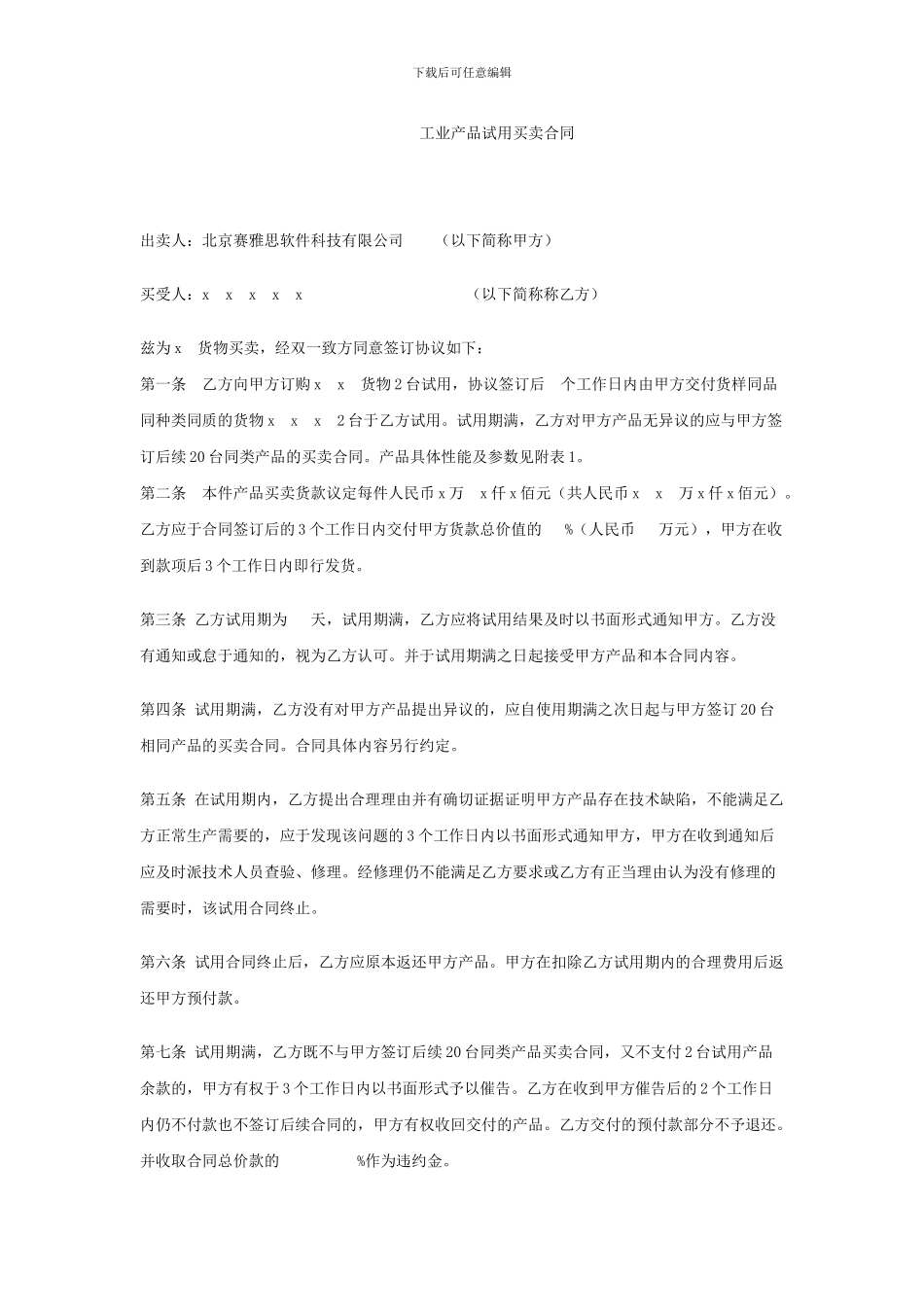 下载后可任意编辑

工业产品试用买卖合同

出卖人：北京赛雅思软件科技有限公司　　（以下简称甲方）

买受人：x　x　x　x　x　　　　　　　　（以下简称称乙方）

兹为 x　货物买卖，经双一致方同意签订协议如下：
第一条　乙方向甲方订购 x　x　货物 2 台试用，协议签订后　个工作日内由甲方交付货样同品同种类同质的货物 x　x　x　2 台于乙方试用。试用期满，乙方对甲方产品无异议的应与甲方签订后续 20 台同类产品的买卖合同。产品具体性能及参数见附表 1。
第二条　本件产品买卖货款议定每件人民币 x 万　x 仟 x 佰元（共人民币 x　x　万 x 仟 x 佰元）。乙方应于合同签订后的 3 个工作日内交付甲方货款总价值的　%（人民币　万元），甲方在收到款项后 3 个工作日内即行发货。

第三条 乙方试用期为　天，试用期满，乙方应将试用结果及时以书面形式通知甲方。乙方没有通知或怠于通知的，视为乙方认可。并于试用期满之日起接受甲方产品和本合同内容。

第四条 试用期满，乙方没有对甲方产品提出异议的，应自使用期满之次日起与甲方签订 20 台相同产品的买卖合同。合同具体内容另行约定。

第五条 在试用期内，乙方提出合理理由并有确切证据证明甲方产品存在技术缺陷，不能满足乙方正常生产需要的，应于发现该问题的 3 个工作日内以书面形式通知甲方，甲方在收到通知后应及时派技术人员查验、修理。经修理仍不能满足乙方要求或乙方有正当理由认为没有修理的需要时，该试用合同终止。

第六条 试用合同终止后，乙方应原本返还甲方产品。甲方在扣除乙方试用期内的合理费用后返还甲方预付款。

第七条 试用期满，乙方既不与甲方签订后续 20 台同类产品买卖合同，又不支付 2 台试用产品余款的，甲方有权于 3 个工作日内以书面形式予以催告。乙方在收到甲方催告后的 2 个工作日内仍不付款也不签订后续合同的，甲方有权收回交付的产品。乙方交付的预付款部分不予退还。并收取合同总价款的　　　%作为违约金。